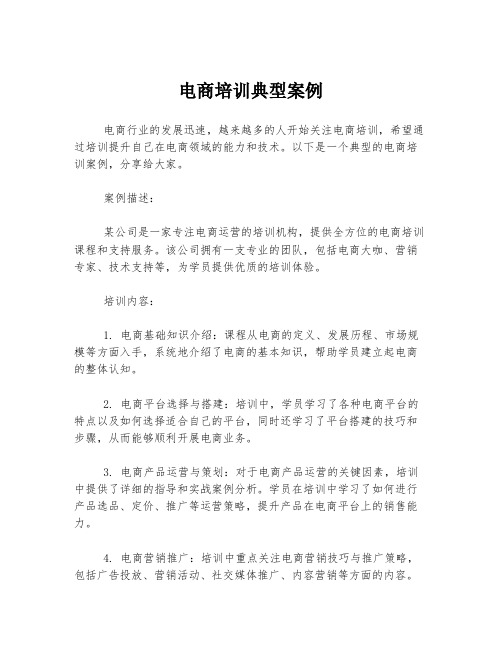 电商培训典型案例

电商行业的发展迅速，越来越多的人开始关注电商培训，希望通过培训提升自己在电商领域的能力和技术。以下是一个典型的电商培训案例，分享给大家。

案例描述：

某公司是一家专注电商运营的培训机构，提供全方位的电商培训课程和支持服务。该公司拥有一支专业的团队，包括电商大咖、营销专家、技术支持等，为学员提供优质的培训体验。

培训内容：

1. 电商基础知识介绍：课程从电商的定义、发展历程、市场规模等方面入手，系统地介绍了电商的基本知识，帮助学员建立起电商的整体认知。

2. 电商平台选择与搭建：培训中，学员学习了各种电商平台的特点以及如何选择适合自己的平台，同时还学习了平台搭建的技巧和步骤，从而能够顺利开展电商业务。

3. 电商产品运营与策划：对于电商产品运营的关键因素，培训中提供了详细的指导和实战案例分析。学员在培训中学习了如何进行产品选品、定价、推广等运营策略，提升产品在电商平台上的销售能力。

4. 电商营销推广：培训中重点关注电商营销技巧与推广策略，包括广告投放、营销活动、社交媒体推广、内容营销等方面的内容。